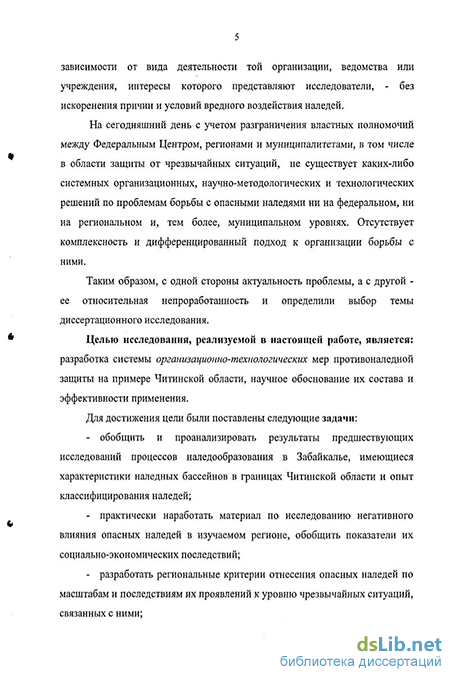 5

зависимости от вида деятельности той организации, ведомства или учреждения, интересы которого представляют исследователи, - без искоренения причин и условий вредного воздействия наледей.

На сегодняшний день с учетом разграничения властных полномочий между Федеральным Центром, регионами и муниципалитетами, в том числе в области защиты от чрезвычайных ситуаций, не существует каких-либо системных организационных, научно-методологических и технологических решений по проблемам борьбы с опасными наледями ни на федеральном, ни на региональном и, тем более, муниципальном уровнях. Отсутствует комплексность и дифференцированный подход к организации борьбы с ними.

Таким образом, с одной стороны актуальность проблемы, а с другой - ее относительная непроработанность и определили выбор темы диссертационного исследования.

Целью исследования, реализуемой в настоящей работе, является: разработка системы организационно-технологических мер противоналедной защиты на примере Читинской области, научное обоснование их состава и эффективности применения.

Для достижения цели были поставлены следующие задачи:

- обобщить и проанализировать результаты предшествующих исследований процессов наледообразования в Забайкалье, имеющиеся характеристики наледных бассейнов в границах Читинской области и опыт классифицирования наледей;

- практически наработать материал по исследованию негативного влияния опасных наледей в изучаемом регионе, обобщить показатели их социально-экономических последствий;

- разработать региональные критерии отнесения опасных наледей по масштабам и последствиям их проявлений к уровню чрезвычайных ситуаций, связанных с ними;

dsLib.net
библиотека диссертаций